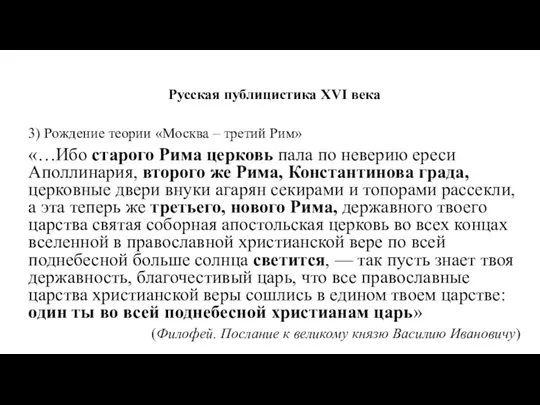 Русская публицистика XVI века

3) Рождение теории «Москва – третий Рим»

«…Ибо старого Рима церковь пала по неверию ереси Аполлинария, второго же Рима, Константинова града, церковные двери внуки агарян секирами и топорами рассекли, а эта теперь же третьего, нового Рима, державного твоего царства святая соборная апостольская церковь во всех концах вселенной в православной христианской вере по всей поднебесной больше солнца светится, — так пусть знает твоя державность, благочестивый царь, что все православные царства христианской веры сошлись в едином твоем царстве: один ты во всей поднебесной христианам царь»

(Филофей. Послание к великому князю Василию Ивановичу)